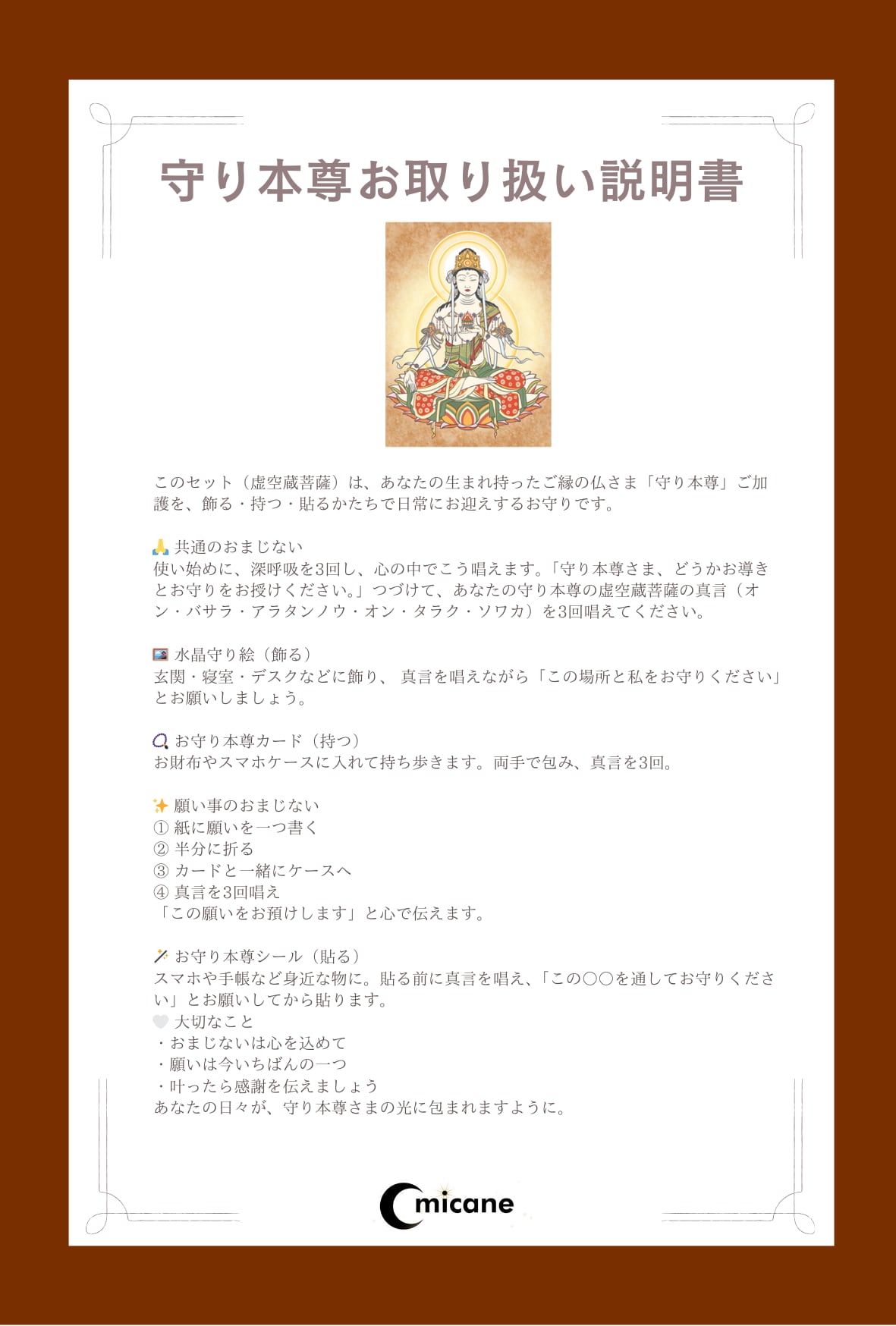 守り本尊お取り扱い説明書

このセット（虚空蔵菩薩）は、あなたの生まれ持ったご縁の仏さま「守り本尊」ご加護を、飾る・持つ・貼るかたちで日常にお迎えするお守りです。

🙏 共通のおまじない
使い始めに、深呼吸を3回し、心の中でこう唱えます。「守り本尊さま、どうかお導きとお守りをお授けください。」つづけて、あなたの守り本尊の虚空蔵菩薩の真言（オン・バサラ・アラタンノウ・オン・タラク・ソワカ）を3回唱えてください。

🖼 水晶守り絵（飾る）
玄関・寝室・デスクなどに飾り、 真言を唱えながら「この場所と私をお守りください」とお願いしましょう。

📿 お守り本尊カード（持つ）
お財布やスマホケースに入れて持ち歩きます。両手で包み、真言を3回。

✨ 願い事のおまじない
① 紙に願いを一つ書く
② 半分に折る
③ カードと一緒にケースへ
④ 真言を3回唱え
「この願いをお預けします」と心で伝えます。

🪄 お守り本尊シール（貼る）
スマホや手帳など身近な物に。貼る前に真言を唱え、「この〇〇を通してお守りください」とお願いしてから貼ります。
🤍 大切なこと
・おまじないは心を込めて
・願いは今いちばんの一つ
・叶ったら感謝を伝えましょう
あなたの日々が、守り本尊さまの光に包まれますように。

micane